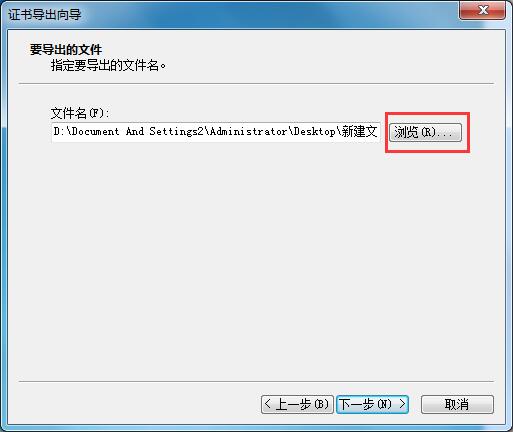 证书导出向导

要导出的文件
指定要导出的文件名。

文件名(F):
D:\Document And Settings2\Administrator\Desktop\新建文

浏览(R)...

< 上一步(B)
下一步(N) >
取消